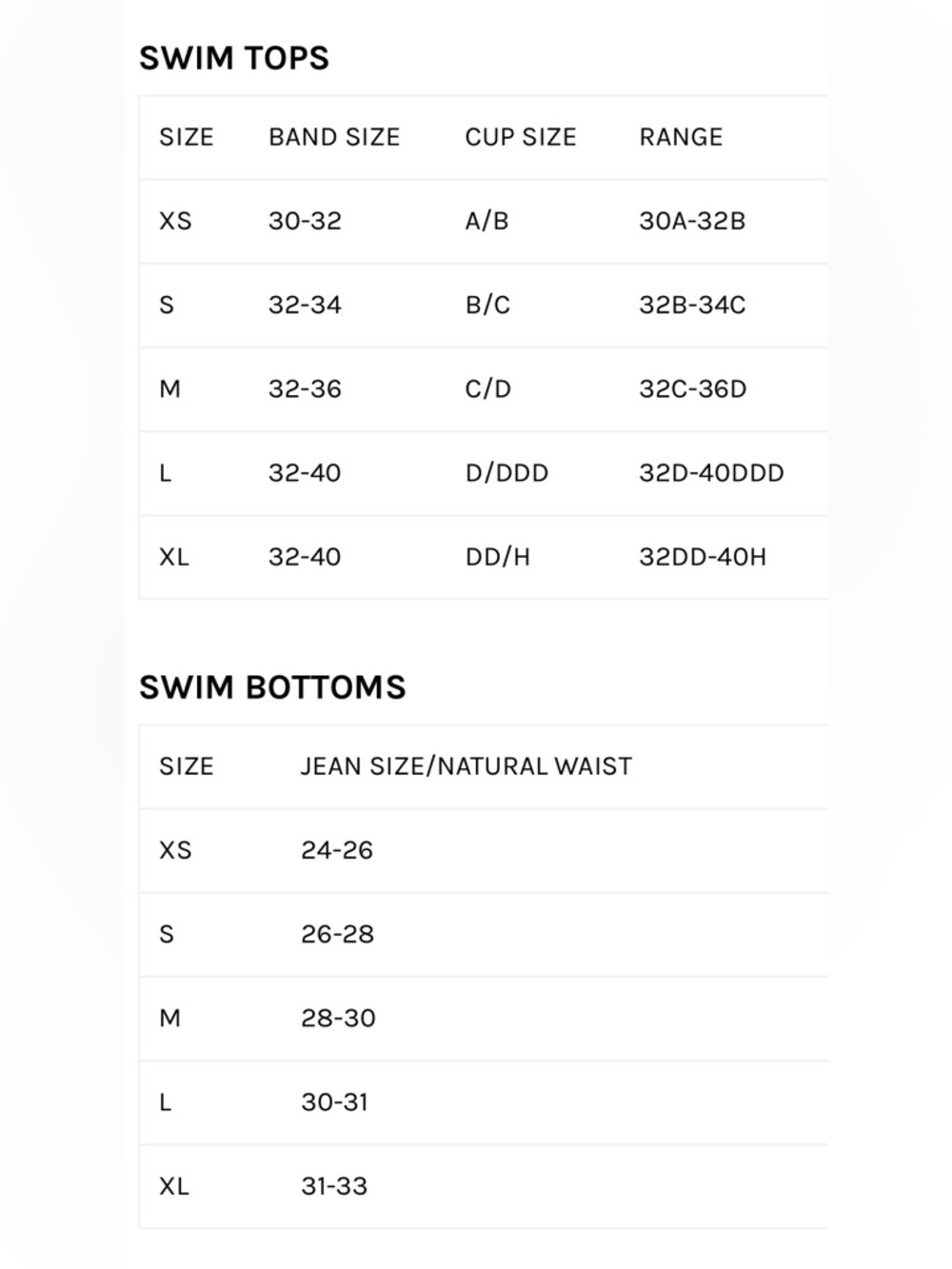 SWIM TOPS

| SIZE | BAND SIZE | CUP SIZE | RANGE |
|---|---|---|---|
| XS | 30-32 | A/B | 30A-32B |
| S | 32-34 | B/C | 32B-34C |
| M | 32-36 | C/D | 32C-36D |
| L | 32-40 | D/DDD | 32D-40DDD |
| XL | 32-40 | DD/H | 32DD-40H |

SWIM BOTTOMS

| SIZE | JEAN SIZE/NATURAL WAIST |
|---|---|
| XS | 24-26 |
| S | 26-28 |
| M | 28-30 |
| L | 30-31 |
| XL | 31-33 |